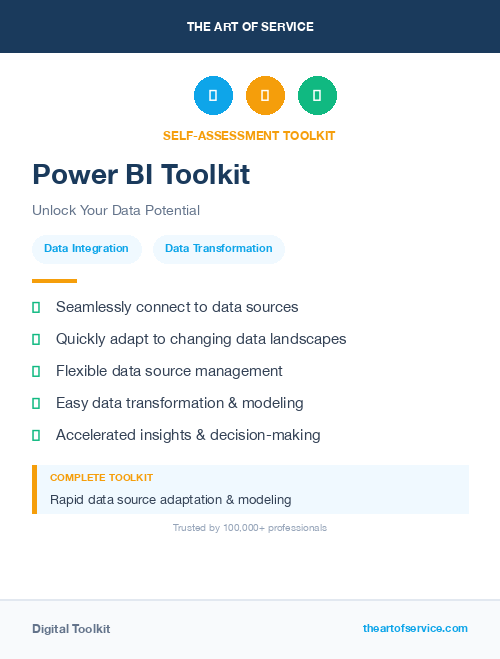 THE ART OF SERVICE

SELF-ASSESSMENT TOOLKIT

Power BI Toolkit

Unlock Your Data Potential

Data Integration

Data Transformation

Seamlessly connect to data sources

Quickly adapt to changing data landscapes

Flexible data source management

Easy data transformation & modeling

Accelerated insights & decision-making

COMPLETE TOOLKIT

Rapid data source adaptation & modeling

Trusted by 100,000+ professionals

Digital Toolkit

theartofservice.com